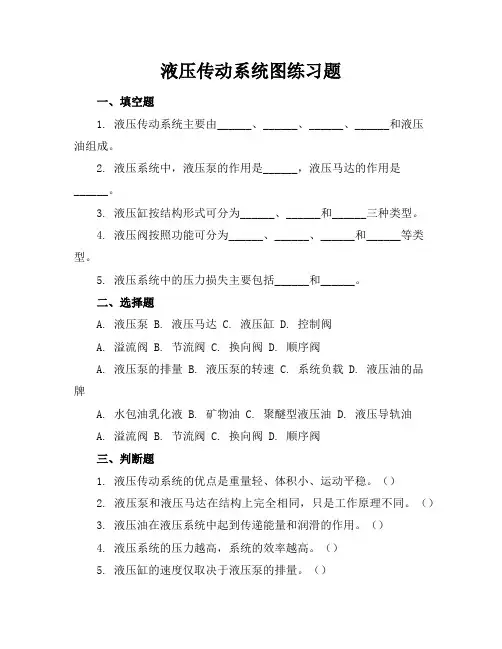 液压传动系统图练习题

一、填空题

1. 液压传动系统主要由______、______、______、______和液压油组成。

2. 液压系统中，液压泵的作用是______，液压马达的作用是______。

3. 液压缸按结构形式可分为______、______和______三种类型。

4. 液压阀按照功能可分为______、______、______和______等类型。

5. 液压系统中的压力损失主要包括______和______。

二、选择题

A. 液压泵 B. 液压马达 C. 液压缸 D. 控制阀

A. 溢流阀 B. 节流阀 C. 换向阀 D. 顺序阀

A. 液压泵的排量 B. 液压泵的转速 C. 系统负载 D. 液压油的品牌

A. 水包油乳化液 B. 矿物油 C. 聚醚型液压油 D. 液压导轨油

A. 溢流阀 B. 节流阀 C. 换向阀 D. 顺序阀

三、判断题

1. 液压传动系统的优点是重量轻、体积小、运动平稳。（）

2. 液压泵和液压马达在结构上完全相同，只是工作原理不同。（）

3. 液压油在液压系统中起到传递能量和润滑的作用。（）

4. 液压系统的压力越高，系统的效率越高。（）

5. 液压缸的速度仅取决于液压泵的排量。（）